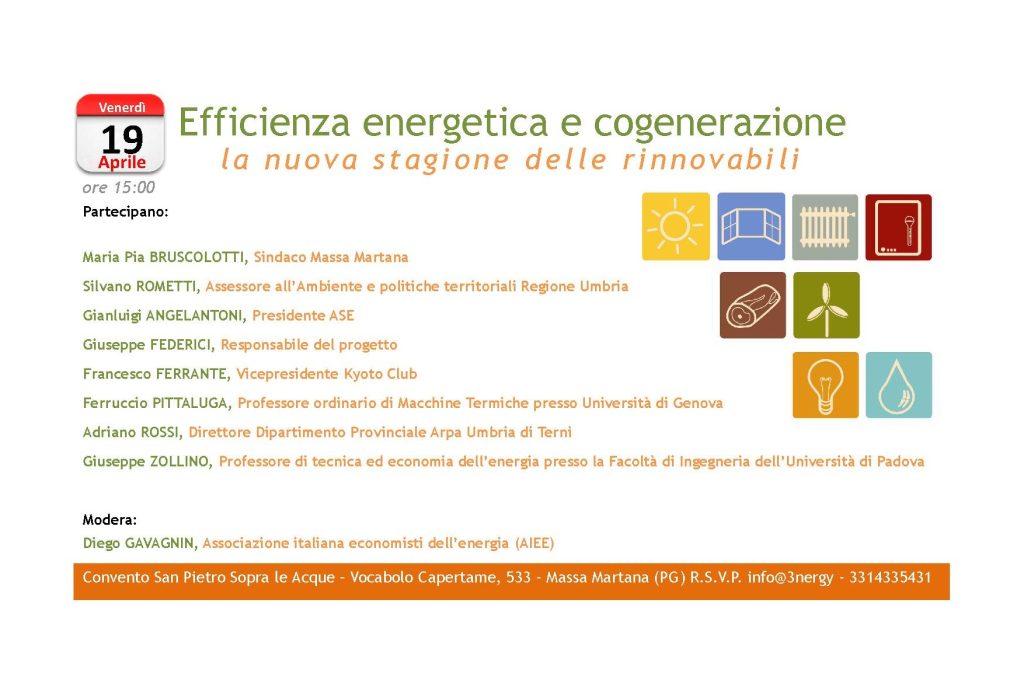 Venerdì
19
Aprile

Efficienza energetica e cogenerazione
la nuova stagione delle rinnovabili

ore 15:00

Partecipano:

Maria Pia BRUSCOLOTTI, Sindaco Massa Martana

Silvano ROMETTI, Assessore all'Ambiente e politiche territoriali Regione Umbria

Gianluigi ANGELANTONI, Presidente ASE

Giuseppe FEDERICI, Responsabile del progetto

Francesco FERRANTE, Vicepresidente Kyoto Club

Ferruccio PITTALUGA, Professore ordinario di Macchine Termiche presso Università di Genova

Adriano ROSSI, Direttore Dipartimento Provinciale Arpa Umbria di Terni

Giuseppe ZOLLINO, Professore di tecnica ed economia dell'energia presso la Facoltà di Ingegneria dell'Università di Padova

Modera:
Diego GAVAGNIN, Associazione italiana economisti dell'energia (AIEE)

Convento San Pietro Sopra le Acque - Vocabolo Capertame, 533 - Massa Martana (PG) R.S.V.P. info@3nergy - 3314335431